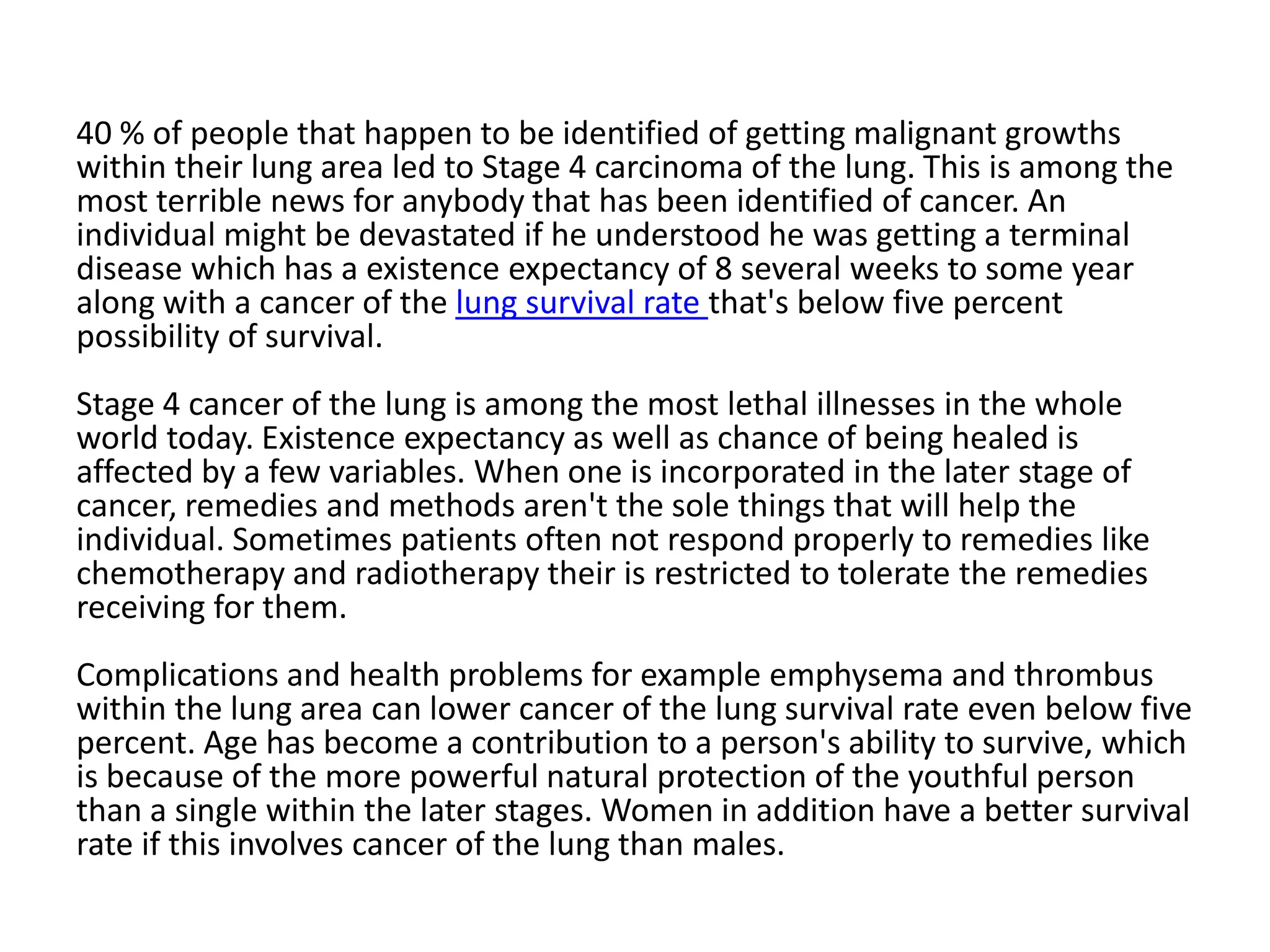 40 % of people that happen to be identified of getting malignant growths within their lung area led to Stage 4 carcinoma of the lung. This is among the most terrible news for anybody that has been identified of cancer. An individual might be devastated if he understood he was getting a terminal disease which has a existence expectancy of 8 several weeks to some year along with a cancer of the lung survival rate that's below five percent possibility of survival.

Stage 4 cancer of the lung is among the most lethal illnesses in the whole world today. Existence expectancy as well as chance of being healed is affected by a few variables. When one is incorporated in the later stage of cancer, remedies and methods aren't the sole things that will help the individual. Sometimes patients often not respond properly to remedies like chemotherapy and radiotherapy their is restricted to tolerate the remedies receiving for them.

Complications and health problems for example emphysema and thrombus within the lung area can lower cancer of the lung survival rate even below five percent. Age has become a contribution to a person's ability to survive, which is because of the more powerful natural protection of the youthful person than a single within the later stages. Women in addition have a better survival rate if this involves cancer of the lung than males.